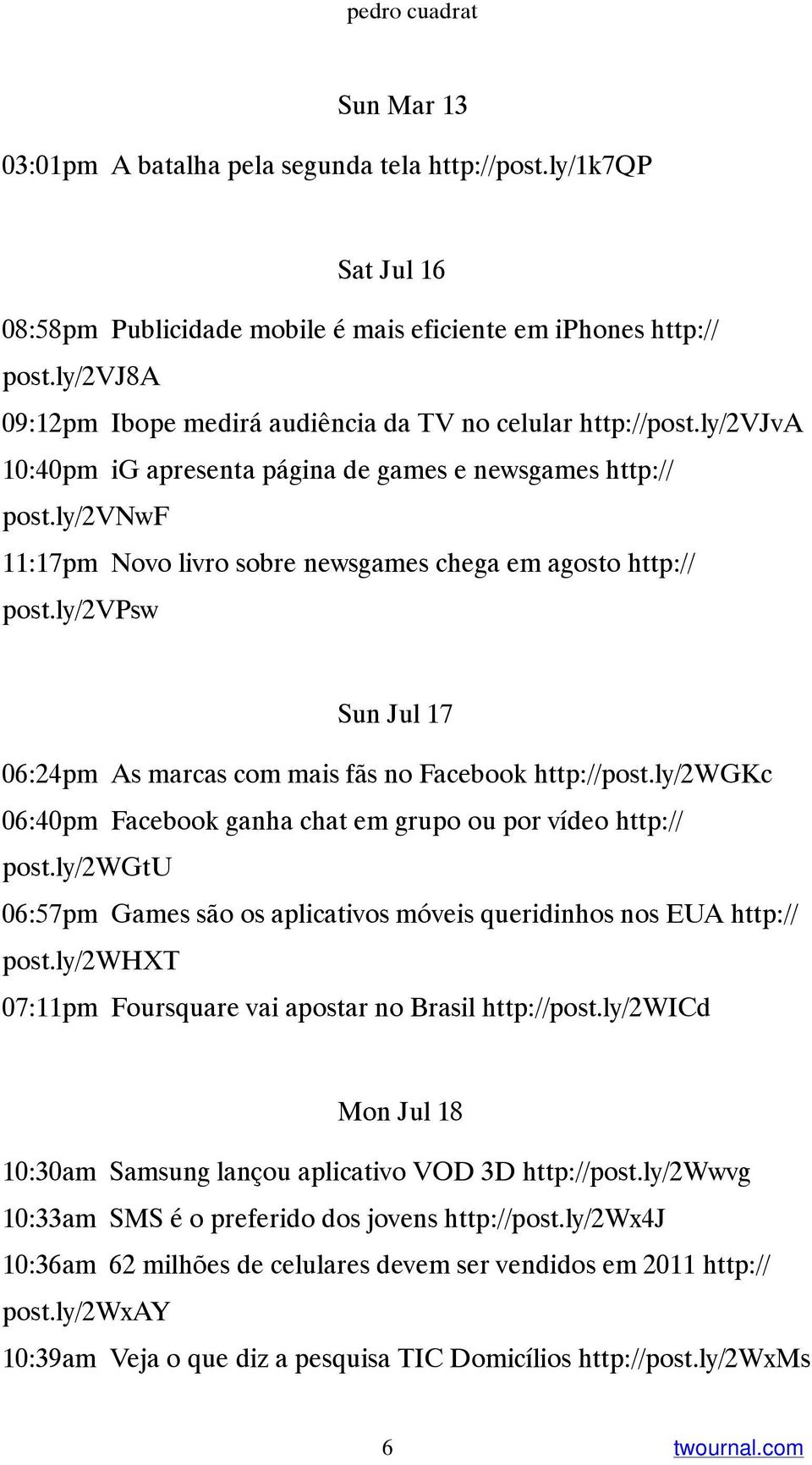 pedro cuadrat

Sun Mar 13

03:01pm A batalha pela segunda tela http://post.ly/1k7QP

Sat Jul 16

08:58pm Publicidade mobile é mais eficiente em iphones http://post.ly/2VJ8A

09:12pm Ibope medirá audiência da TV no celular http://post.ly/2VJvA

10:40pm iG apresenta página de games e newsgames http://post.ly/2VNwF

11:17pm Novo livro sobre newsgames chega em agosto http://post.ly/2VPsw

Sun Jul 17

06:24pm As marcas com mais fãs no Facebook http://post.ly/2WGKc

06:40pm Facebook ganha chat em grupo ou por vídeo http://post.ly/2WGtU

06:57pm Games são os aplicativos móveis queridinhos nos EUA http://post.ly/2WHXT

07:11pm Foursquare vai apostar no Brasil http://post.ly/2WICd

Mon Jul 18

10:30am Samsung lançou aplicativo VOD 3D http://post.ly/2Wwvg

10:33am SMS é o preferido dos jovens http://post.ly/2Wx4J

10:36am 62 milhões de celulares devem ser vendidos em 2011 http://post.ly/2WxAY

10:39am Veja o que diz a pesquisa TIC Domicílios http://post.ly/2WxMs

6

twournal.com